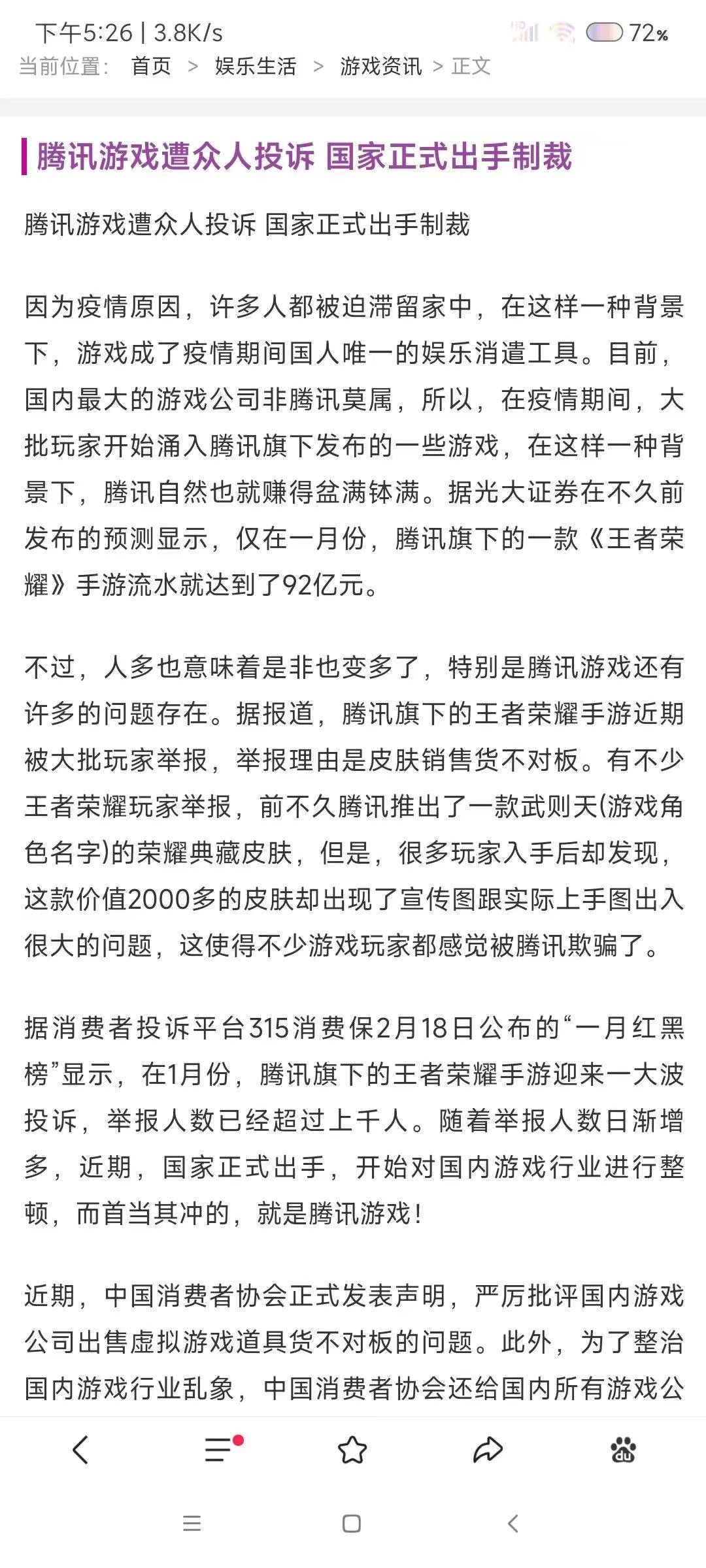 下午5:26 | 3.8K/s 72%

当前位置： 首页 > 娱乐生活 > 游戏资讯 > 正文

腾讯游戏遭众人投诉 国家正式出手制裁

腾讯游戏遭众人投诉 国家正式出手制裁

因为疫情原因，许多人都被迫滞留家中，在这样一种背景下，游戏成了疫情期间国人唯一的娱乐消遣工具。目前，国内最大的游戏公司非腾讯莫属，所以，在疫情期间，大批玩家开始涌入腾讯旗下发布的一些游戏，在这样一种背景下，腾讯自然也就赚得盆满钵满。据光大证券在不久前发布的预测显示，仅在一月份，腾讯旗下的一款《王者荣耀》手游流水就达到了92亿元。

不过，人多也意味着是非也变多了，特别是腾讯游戏还有许多的问题存在。据报道，腾讯旗下的王者荣耀手游近期被大批玩家举报，举报理由是皮肤销售货不对板。有不少王者荣耀玩家举报，前不久腾讯推出了一款武则天(游戏角色名字)的荣耀典藏皮肤，但是，很多玩家入手后却发现，这款价值2000多的皮肤却出现了宣传图跟实际上手图出入很大的问题，这使得不少游戏玩家都感觉被腾讯欺骗了。

据消费者投诉平台315消费保2月18日公布的“一月红黑榜”显示，在1月份，腾讯旗下的王者荣耀手游迎来一大波投诉，举报人数已经超过上千人。随着举报人数日渐增多，近期，国家正式出手，开始对国内游戏行业进行整顿，而首当其冲的，就是腾讯游戏！

近期，中国消费者协会正式发表声明，严厉批评国内游戏公司出售虚拟游戏道具货不对板的问题。此外，为了整治国内游戏行业乱象，中国消费者协会还给国内所有游戏公